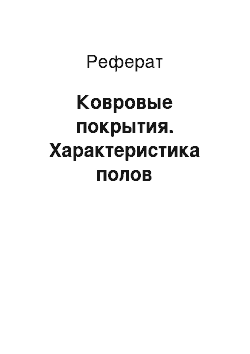 Реферат

Ковровые покрытия. Характеристика полов